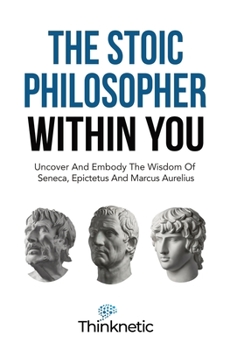 THE STOIC PHILOSOPHER WITHIN YOU

Uncover And Embody The Wisdom Of Seneca, Epictetus And Marcus Aurelius

Thinknetic